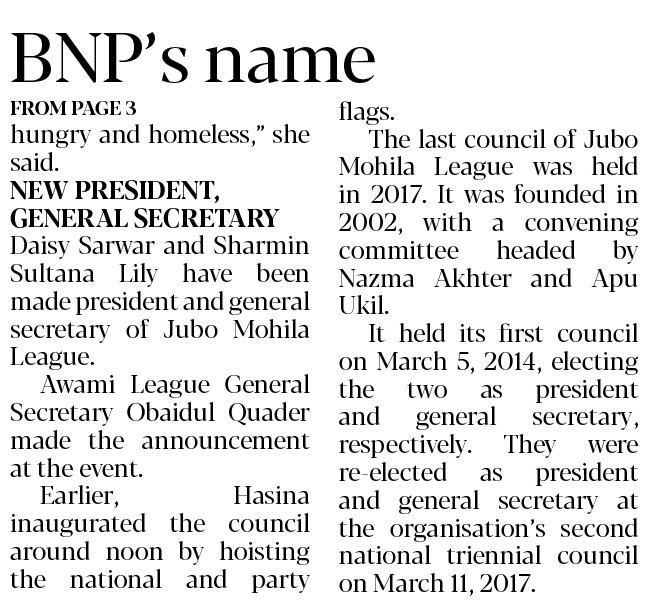 BNP's name

FROM PAGE 3

hungry and homeless," she said.

NEW PRESIDENT, GENERAL SECRETARY

Daisy Sarwar and Sharmin Sultana Lily have been made president and general secretary of Jubo Mohila League.

Awami League General Secretary Obaidul Quader made the announcement at the event.

Earlier, Hasina inaugurated the council around noon by hoisting the national and party flags.

The last council of Jubo Mohila League was held in 2017. It was founded in 2002, with a convening committee headed by Nazma Akhter and Apu Ukil.

It held its first council on March 5, 2014, electing the two as president and general secretary, respectively. They were re-elected as president and general secretary at the organisation's second national triennial council on March 11, 2017.